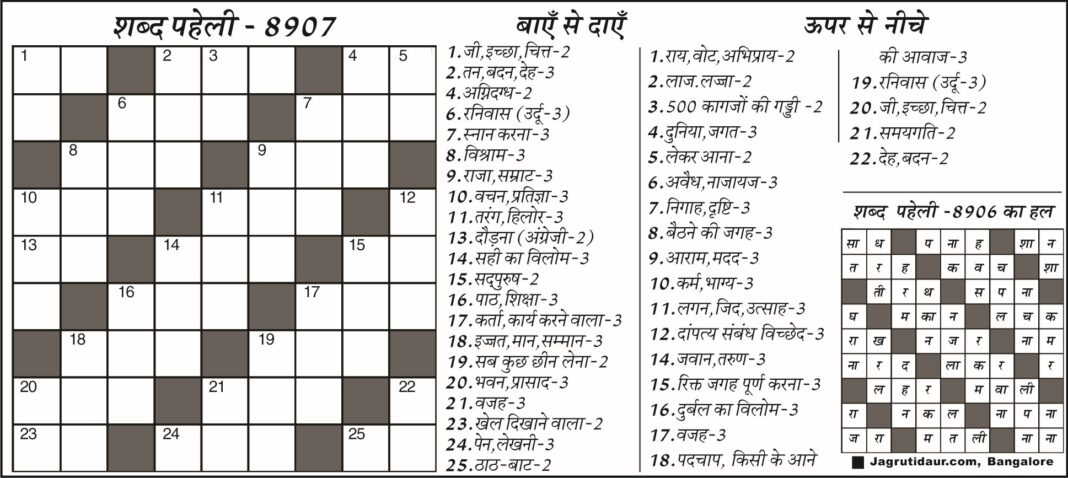 शब्द पहेली - 8907

| 1 |  |  | 2 | 3 |  |  | 4 | 5 |
|---|---|---|---|---|---|---|---|---|
|  |  | 6 |  |  |  | 7 |  |  |
|  | 8 |  |  |  | 9 |  |  |  |
| 10 |  |  |  | 11 |  |  |  | 12 |
| 13 |  |  | 14 |  |  |  | 15 |  |
|  |  | 16 |  |  |  | 17 |  |  |
|  | 18 |  |  |  | 19 |  |  |  |
| 20 |  |  |  | 21 |  |  |  | 22 |
| 23 |  |  | 24 |  |  |  | 25 |  |

बाएँ से दाएँ
1.जी,इच्छा,चित्त-2
2.तन,बदन,देह-3
4.अग्निदग्ध-2
6.रनिवास (उर्दू-3)
7.स्नान करना-3
8.विश्राम-3
9.राजा,सम्राट-3
10.वचन,प्रतिज्ञा-3
11.तरंग,हिलोर-3
13.दौड़ना (अंग्रेजी-2)
14.सही का विलोम-3
15.सद्पुरुष-2
16.पाठ,शिक्षा-3
17.कर्ता,कार्य करने वाला-3
18.इज्जत,मान,सम्मान-3
19.सब कुछ छीन लेना-2
20.भवन,प्रासाद-3
21.वजह-3
23.खेल दिखाने वाला-2
24.पेन,लेखनी-3
25.ठाठ-बाट-2

ऊपर से नीचे
1.राय,वोट,अभिप्राय-2
2.लाज.लज्जा-2
3.500 कागजों की गड्डी -2
4.दुनिया,जगत-3
5.लेकर आना-2
6.अवैध,नाजायज-3
7.निगाह,दृष्टि-3
8.बैठने की जगह-3
9.आराम,मदद-3
10.कर्म,भाग्य-3
11.लगन,जिद,उत्साह-3
12.दांपत्य संबंध विच्छेद-3
14.जवान,तरुण-3
15.रिक्त जगह पूर्ण करना-3
16.दुर्बल का विलोम-3
17.वजह-3
18.पदचाप, किसी के आने की आवाज-3
19.रनिवास (उर्दू-3)
20.जी,इच्छा,चित्त-2
21.समयगति-2
22.देह,बदन-2

शब्द पहेली -8906 का हल

| सा | ध |  | प | ना | ह |  | शा | न |
|---|---|---|---|---|---|---|---|---|
| त | र | ह |  | क | व | च |  | शा |
|  | ती | र | थ |  | स | प | ना |  |
| घ |  | म | का | न |  | ल | च | क |
| रा | ख |  | न | ज | र |  | ना | म |
| ना | र | द |  | ला | क | र |  | र |
|  | ल | ह | र |  | म | वा | ली |  |
| रा |  | न | क | ल |  | ना | प | ना |
| ज | रा |  | म | त | ली |  | ना | ना |

Jagrutidaur.com, Bangalore